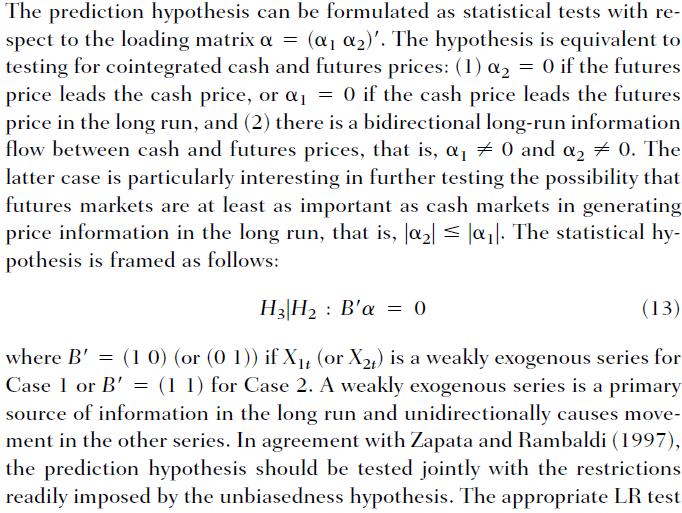 The prediction hypothesis can be formulated as statistical tests with respect to the loading matrix $\alpha = (\alpha_1\ \alpha_2)'$. The hypothesis is equivalent to testing for cointegrated cash and futures prices: (1) $\alpha_2 = 0$ if the futures price leads the cash price, or $\alpha_1 = 0$ if the cash price leads the futures price in the long run, and (2) there is a bidirectional long-run information flow between cash and futures prices, that is, $\alpha_1 \neq 0$ and $\alpha_2 \neq 0$. The latter case is particularly interesting in further testing the possibility that futures markets are at least as important as cash markets in generating price information in the long run, that is, $|\alpha_2| \leq |\alpha_1|$. The statistical hypothesis is framed as follows:

$H_3|H_2 : B'\alpha = 0$ (13)

where $B' = (1\ 0)$ (or $(0\ 1)$) if $X_{1t}$ (or $X_{2t}$) is a weakly exogenous series for Case 1 or $B' = (1\ 1)$ for Case 2. A weakly exogenous series is a primary source of information in the long run and unidirectionally causes movement in the other series. In agreement with Zapata and Rambaldi (1997), the prediction hypothesis should be tested jointly with the restrictions readily imposed by the unbiasedness hypothesis. The appropriate LR test